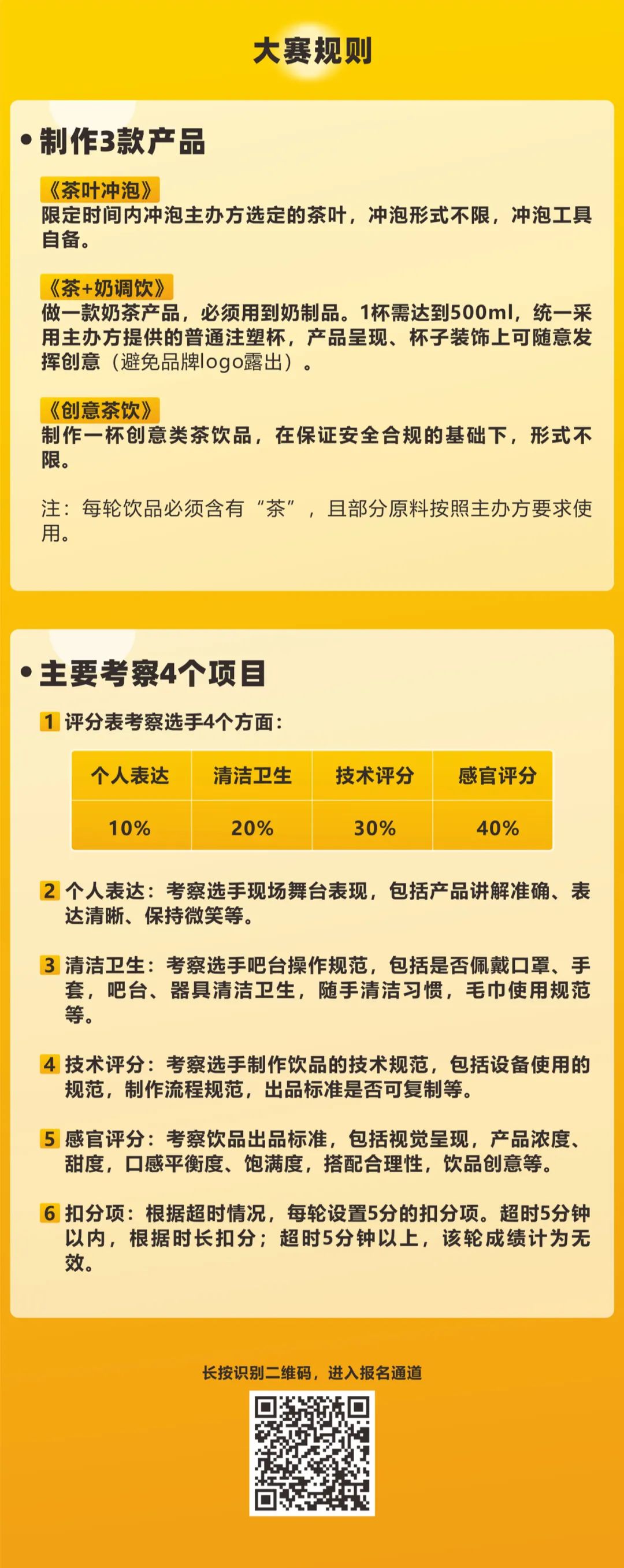 大赛规则

• 制作3款产品

《茶叶冲泡》
限定时间内冲泡主办方选定的茶叶，冲泡形式不限，冲泡工具自备。

《茶+奶调饮》
做一款奶茶产品，必须用到奶制品。1杯需达到500ml，统一采用主办方提供的普通注塑杯，产品呈现、杯子装饰上可随意发挥创意（避免品牌logo露出）。

《创意茶饮》
制作一杯创意类茶饮品，在保证安全合规的基础下，形式不限。

注：每轮饮品必须含有“茶”，且部分原料按照主办方要求使用。

• 主要考察4个项目

1 评分表考察选手4个方面：

| 个人表达 | 清洁卫生 | 技术评分 | 感官评分 |
|---|---|---|---|
| 10% | 20% | 30% | 40% |

2 个人表达：考察选手现场舞台表现，包括产品讲解准确、表达清晰、保持微笑等。

3 清洁卫生：考察选手吧台操作规范，包括是否佩戴口罩、手套，吧台、器具清洁卫生，随手清洁习惯，毛巾使用规范等。

4 技术评分：考察选手制作饮品的技术规范，包括设备使用的规范，制作流程规范，出品标准是否可复制等。

5 感官评分：考察饮品出品标准，包括视觉呈现，产品浓度、甜度，口感平衡度、饱满度，搭配合理性，饮品创意等。

6 扣分项：根据超时情况，每轮设置5分的扣分项。超时5分钟以内，根据时长扣分；超时5分钟以上，该轮成绩计为无效。

长按识别二维码，进入报名通道